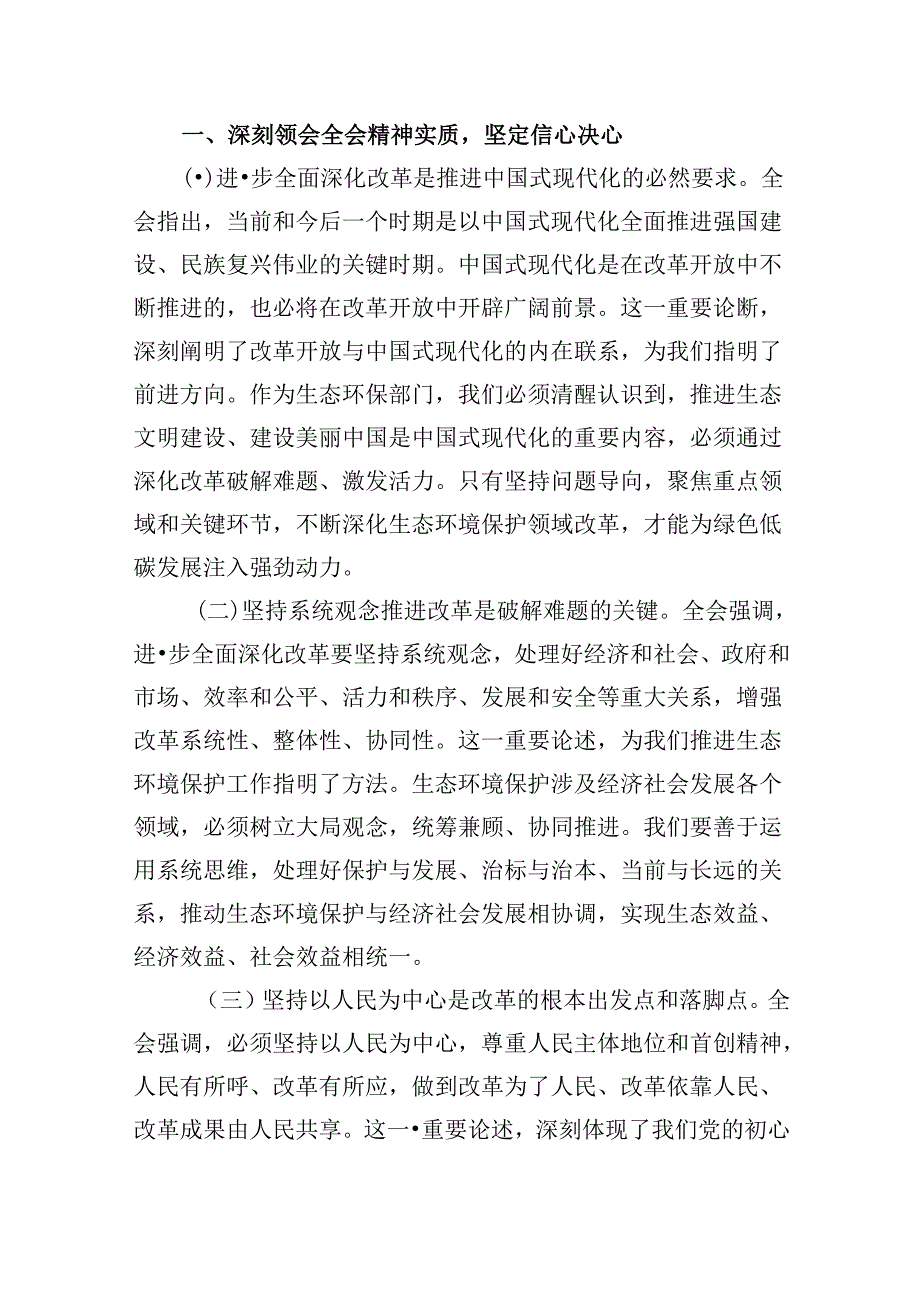 一、深刻领会全会精神实质，坚定信心决心

(•)进•步全面深化改革是推进中国式现代化的必然要求。全会指出，当前和今后一个时期是以中国式现代化全面推进强国建设、民族复兴伟业的关键时期。中国式现代化是在改革开放中不断推进的，也必将在改革开放中开辟广阔前景。这一重要论断，深刻阐明了改革开放与中国式现代化的内在联系，为我们指明了前进方向。作为生态环保部门，我们必须清醒认识到，推进生态文明建设、建设美丽中国是中国式现代化的重要内容，必须通过深化改革破解难题、激发活力。只有坚持问题导向，聚焦重点领域和关键环节，不断深化生态环境保护领域改革，才能为绿色低碳发展注入强劲动力。

(二)坚持系统观念推进改革是破解难题的关键。全会强调，进•步全面深化改革要坚持系统观念，处理好经济和社会、政府和市场、效率和公平、活力和秩序、发展和安全等重大关系，增强改革系统性、整体性、协同性。这一重要论述，为我们推进生态环境保护工作指明了方法。生态环境保护涉及经济社会发展各个领域，必须树立大局观念，统筹兼顾、协同推进。我们要善于运用系统思维，处理好保护与发展、治标与治本、当前与长远的关系，推动生态环境保护与经济社会发展相协调，实现生态效益、经济效益、社会效益相统一。

（三）坚持以人民为中心是改革的根本出发点和落脚点。全会强调，必须坚持以人民为中心，尊重人民主体地位和首创精神，人民有所呼、改革有所应，做到改革为了人民、改革依靠人民、改革成果由人民共享。这一•重要论述，深刻体现了我们党的初心